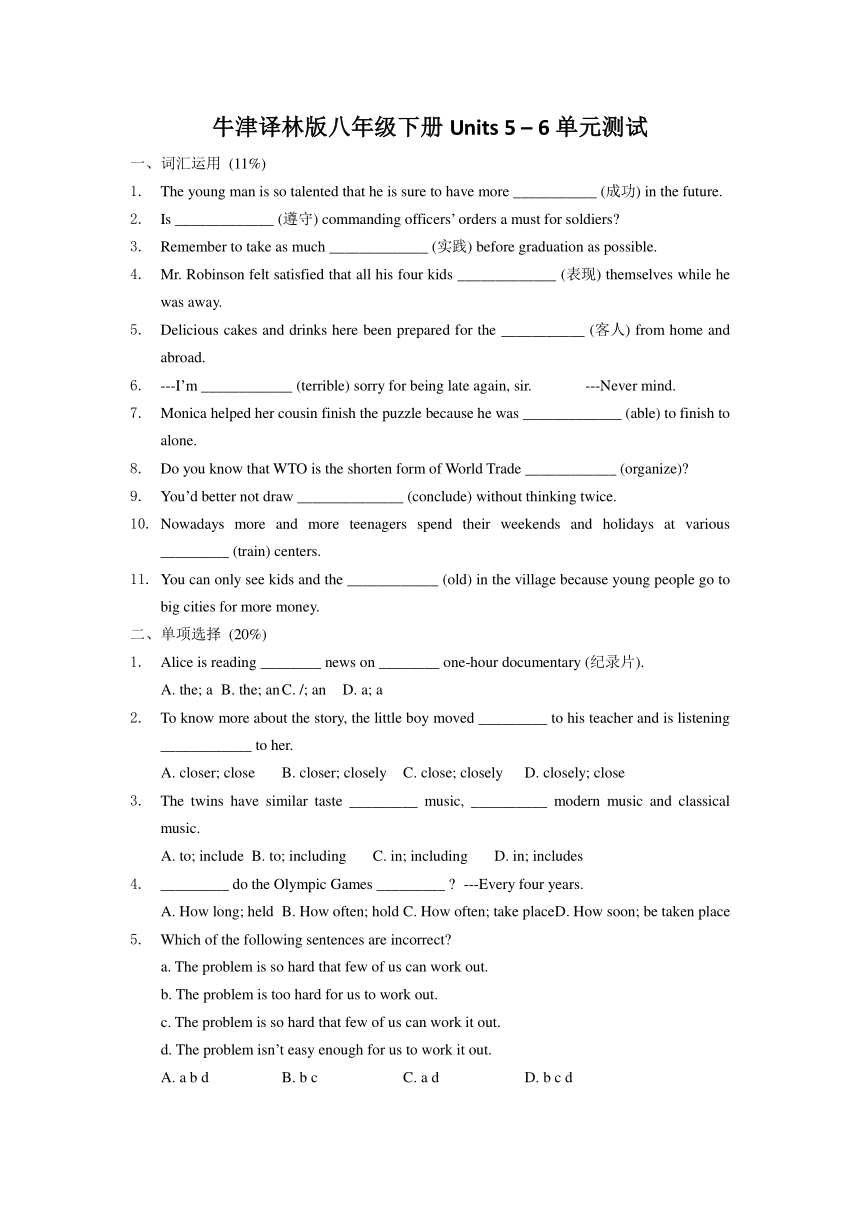 牛津译林版八年级下册 Units 5 – 6 单元测试

一、词汇运用 (11%)

1. The young man is so talented that he is sure to have more ___________ (成功) in the future.

2. Is _____________ (遵守) commanding officers' orders a must for soldiers?

3. Remember to take as much _____________ (实践) before graduation as possible.

4. Mr. Robinson felt satisfied that all his four kids _____________ (表现) themselves while he was away.

5. Delicious cakes and drinks here been prepared for the ___________ (客人) from home and abroad.

6. ---I'm ____________ (terrible) sorry for being late again, sir. ---Never mind.

7. Monica helped her cousin finish the puzzle because he was _____________ (able) to finish to alone.

8. Do you know that WTO is the shorten form of World Trade ____________ (organize)?

9. You'd better not draw ______________ (conclude) without thinking twice.

10. Nowadays more and more teenagers spend their weekends and holidays at various _________ (train) centers.

11. You can only see kids and the ____________ (old) in the village because young people go to big cities for more money.

二、单项选择 (20%)

1. Alice is reading ________ news on ________ one-hour documentary (纪录片).
A. the; a B. the; an C. /; an D. a; a

2. To know more about the story, the little boy moved _________ to his teacher and is listening ____________ to her.
A. closer; close B. closer; closely C. close; closely D. closely; close

3. The twins have similar taste _________ music, __________ modern music and classical music.
A. to; include B. to; including C. in; including D. in; includes

4. _________ do the Olympic Games _________ ? ---Every four years.
A. How long; held B. How often; hold C. How often; take place D. How soon; be taken place

5. Which of the following sentences are incorrect?
a. The problem is so hard that few of us can work out.
b. The problem is too hard for us to work out.
c. The problem is so hard that few of us can work it out.
d. The problem isn't easy enough for us to work it out.
A. a b d B. b c C. a d D. b c d